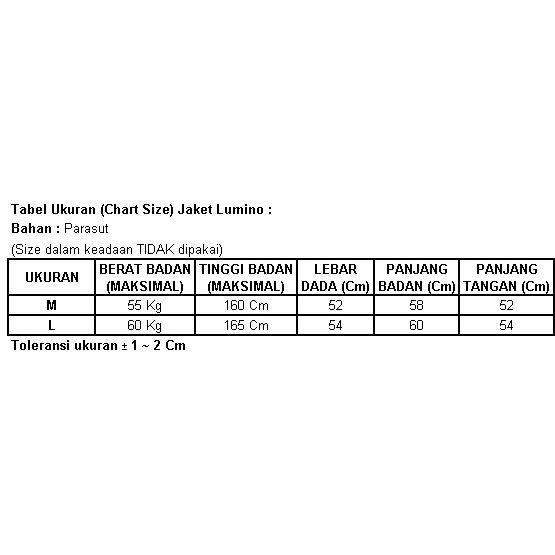 Tabel Ukuran (Chart Size) Jaket Lumino :

Bahan : Parasut

(Size dalam keadaan TIDAK dipakai)

| UKURAN | BERAT BADAN (MAKSIMAL) | TINGGI BADAN (MAKSIMAL) | LEBAR DADA (Cm) | PANJANG BADAN (Cm) | PANJANG TANGAN (Cm) |
|---|---|---|---|---|---|
| M | 55 Kg | 160 Cm | 52 | 58 | 52 |
| L | 60 Kg | 165 Cm | 54 | 60 | 54 |

Toleransi ukuran ± 1 ~ 2 Cm